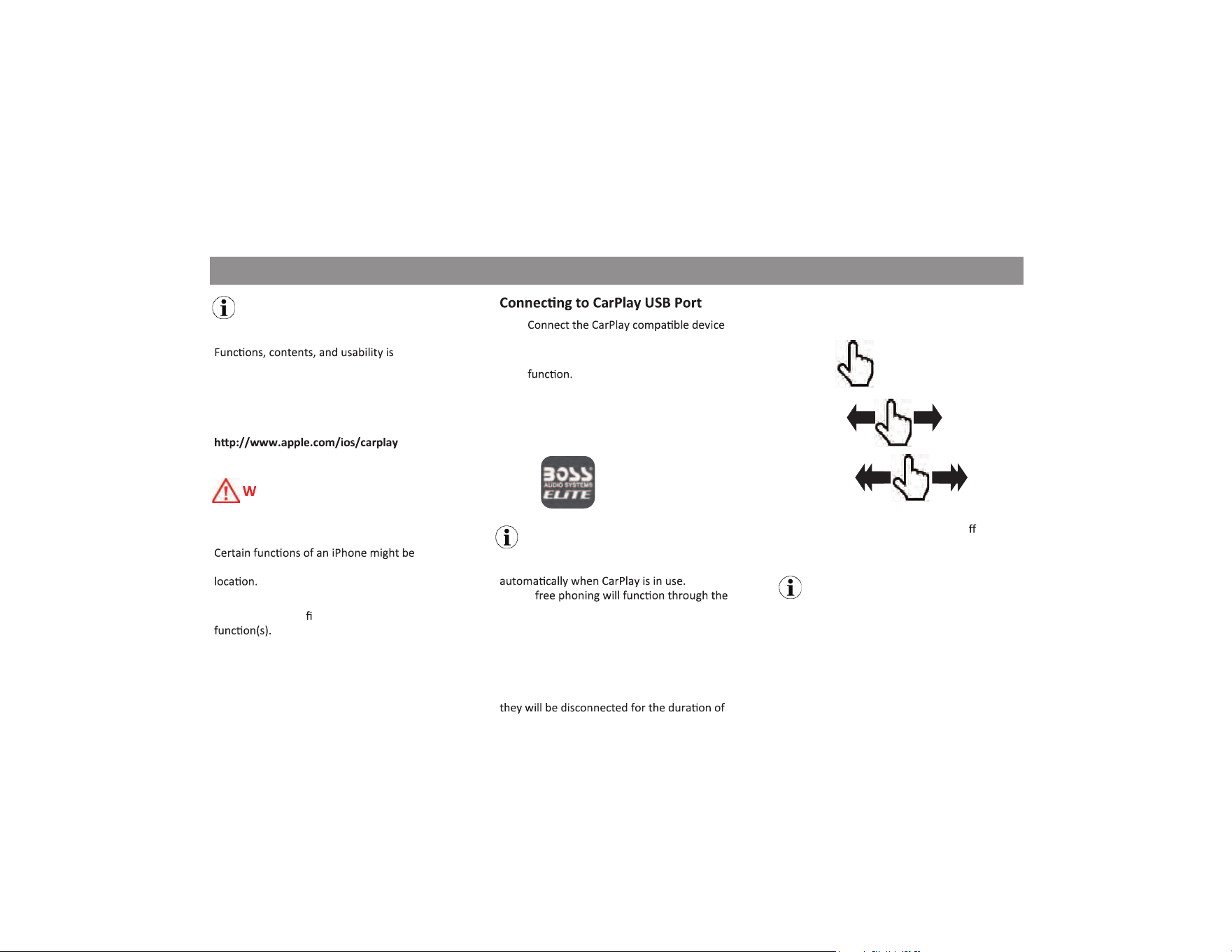 Functions, contents, and usability is

http://www.apple.com/ios/carplay

W

Certain functions of an iPhone might be

location.

fi

function(s).

Connecting to CarPlay USB Port

Connect the CarPlay compatible device

function.

BOSS AUDIO SYSTEMS ELITE

automatically when CarPlay is in use.

free phoning will function through the

they will be disconnected for the duration of

ff